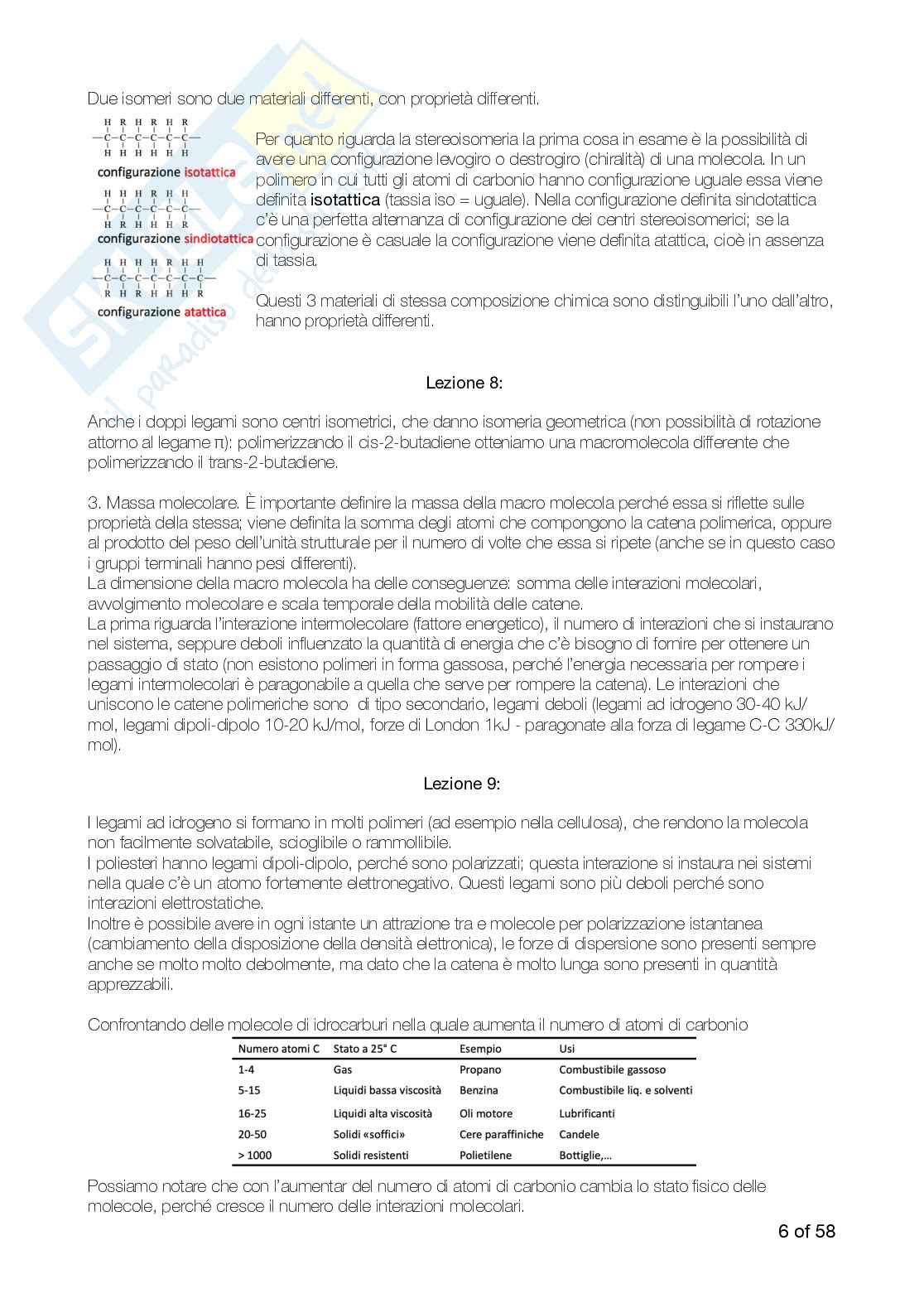 Due isomeri sono due materiali differenti, con proprietà differenti.

H R H R H R
—C—C—C—C—C—C—
H H H H H H
configurazione isotattica
H H H R H H
—C—C—C—C—C—C—
H R H H H R
configurazione sindiotattica
H H H H R H H
—C—C—C—C—C—C—C—
R H R H H H R
configurazione atattica

Per quanto riguarda la stereoisomeria la prima cosa in esame è la possibilità di avere una configurazione levogiro o destrogiro (chiralità) di una molecola. In un polimero in cui tutti gli atomi di carbonio hanno configurazione uguale essa viene definita isotattica (tassia iso = uguale). Nella configurazione definita sindotattica c'è una perfetta alternanza di configurazione dei centri stereoisomerici; se la configurazione è casuale la configurazione viene definita atattica, cioè in assenza di tassia.

Questi 3 materiali di stessa composizione chimica sono distinguibili l'uno dall'altro, hanno proprietà differenti.

Lezione 8:

Anche i doppi legami sono centri isometrici, che danno isomeria geometrica (non possibilità di rotazione attorno al legame π): polimerizzando il cis-2-butadiene otteniamo una macromolecola differente che polimerizzando il trans-2-butadiene.

3. Massa molecolare. È importante definire la massa della macro molecola perché essa si riflette sulle proprietà della stessa; viene definita la somma degli atomi che compongono la catena polimerica, oppure al prodotto del peso dell'unità strutturale per il numero di volte che essa si ripete (anche se in questo caso i gruppi terminali hanno pesi differenti).
La dimensione della macro molecola ha delle conseguenze: somma delle interazioni molecolari, avvolgimento molecolare e scala temporale della mobilità delle catene.
La prima riguarda l'interazione intermolecolare (fattore energetico), il numero di interazioni che si instaurano nel sistema, seppure deboli influenzato la quantità di energia che c'è bisogno di fornire per ottenere un passaggio di stato (non esistono polimeri in forma gassosa, perché l'energia necessaria per rompere i legami intermolecolari è paragonabile a quella che serve per rompere la catena). Le interazioni che uniscono le catene polimeriche sono di tipo secondario, legami deboli (legami ad idrogeno 30-40 kJ/mol, legami dipoli-dipolo 10-20 kJ/mol, forze di London 1kJ - paragonate alla forza di legame C-C 330kJ/mol).

Lezione 9:

I legami ad idrogeno si formano in molti polimeri (ad esempio nella cellulosa), che rendono la molecola non facilmente solvatabile, scioglibile o rammollibile.
I poliesteri hanno legami dipoli-dipolo, perché sono polarizzati; questa interazione si instaura nei sistemi nella quale c'è un atomo fortemente elettronegativo. Questi legami sono più deboli perché sono interazioni elettrostatiche.
Inoltre è possibile avere in ogni istante un attrazione tra e molecole per polarizzazione istantanea (cambiamento della disposizione della densità elettronica), le forze di dispersione sono presenti sempre anche se molto molto debolmente, ma dato che la catena è molto lunga sono presenti in quantità apprezzabili.

Confrontando delle molecole di idrocarburi nella quale aumenta il numero di atomi di carbonio

| Numero atomi C | Stato a 25° C | Esempio | Usi |
|---|---|---|---|
| 1-4 | Gas | Propano | Combustibile gassoso |
| 5-15 | Liquidi bassa viscosità | Benzina | Combustibile liq. e solventi |
| 16-25 | Liquidi alta viscosità | Oli motore | Lubrificanti |
| 20-50 | Solidi «soffici» | Cere paraffiniche | Candele |
| > 1000 | Solidi resistenti | Polietilene | Bottiglie,... |

Possiamo notare che con l'aumentar del numero di atomi di carbonio cambia lo stato fisico delle molecole, perché cresce il numero delle interazioni molecolari.

6 of 58